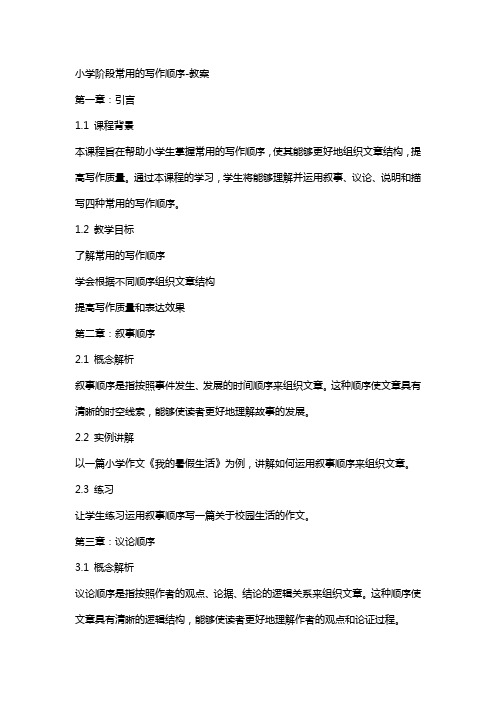 小学阶段常用的写作顺序-教案

第一章：引言

1.1 课程背景

本课程旨在帮助小学生掌握常用的写作顺序，使其能够更好地组织文章结构，提高写作质量。通过本课程的学习，学生将能够理解并运用叙事、议论、说明和描写四种常用的写作顺序。

1.2 教学目标

了解常用的写作顺序

学会根据不同顺序组织文章结构

提高写作质量和表达效果

第二章：叙事顺序

2.1 概念解析

叙事顺序是指按照事件发生、发展的时间顺序来组织文章。这种顺序使文章具有清晰的时空线索，能够使读者更好地理解故事的发展。

2.2 实例讲解

以一篇小学作文《我的暑假生活》为例，讲解如何运用叙事顺序来组织文章。

2.3 练习

让学生练习运用叙事顺序写一篇关于校园生活的作文。

第三章：议论顺序

3.1 概念解析

议论顺序是指按照作者的观点、论据、结论的逻辑关系来组织文章。这种顺序使文章具有清晰的逻辑结构，能够使读者更好地理解作者的观点和论证过程。